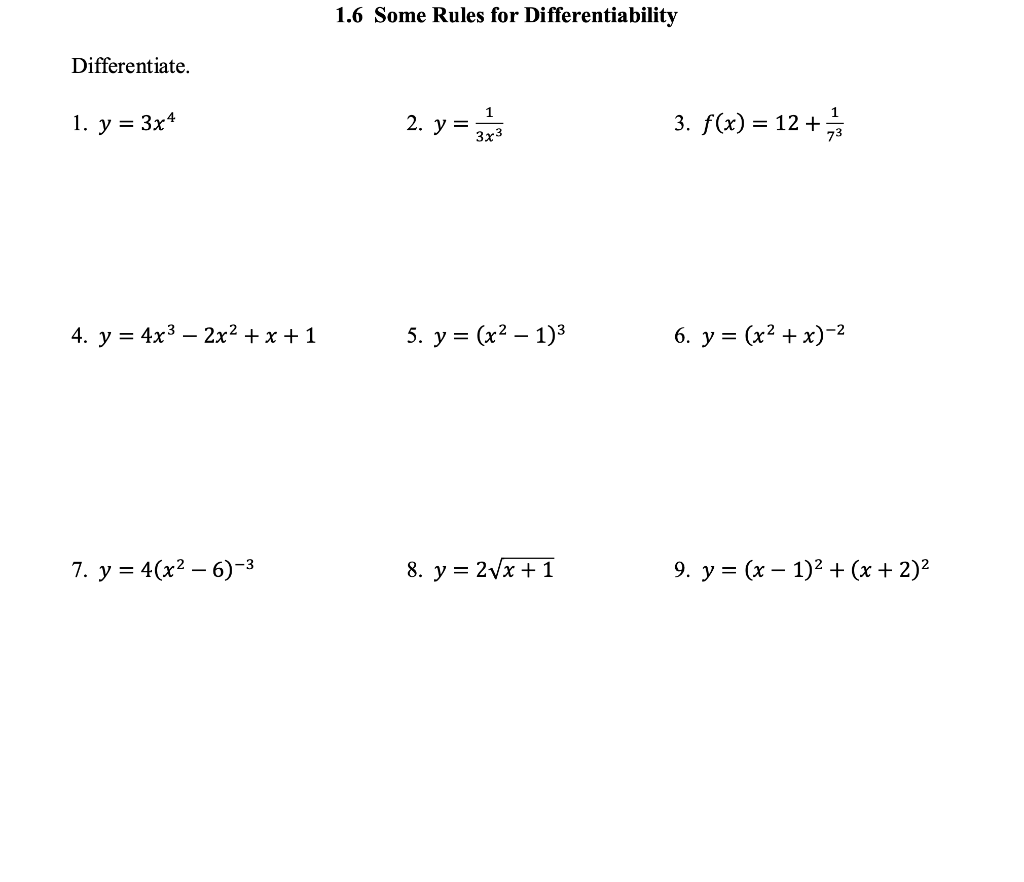 1.6 Some Rules for Differentiability

Differentiate.

1. $y = 3x^4$

2. $y = \frac{1}{3x^3}$

3. $f(x) = 12 + \frac{1}{7^3}$

4. $y = 4x^3 - 2x^2 + x + 1$

5. $y = (x^2 - 1)^3$

6. $y = (x^2 + x)^{-2}$

7. $y = 4(x^2 - 6)^{-3}$

8. $y = 2\sqrt{x + 1}$

9. $y = (x - 1)^2 + (x + 2)^2$